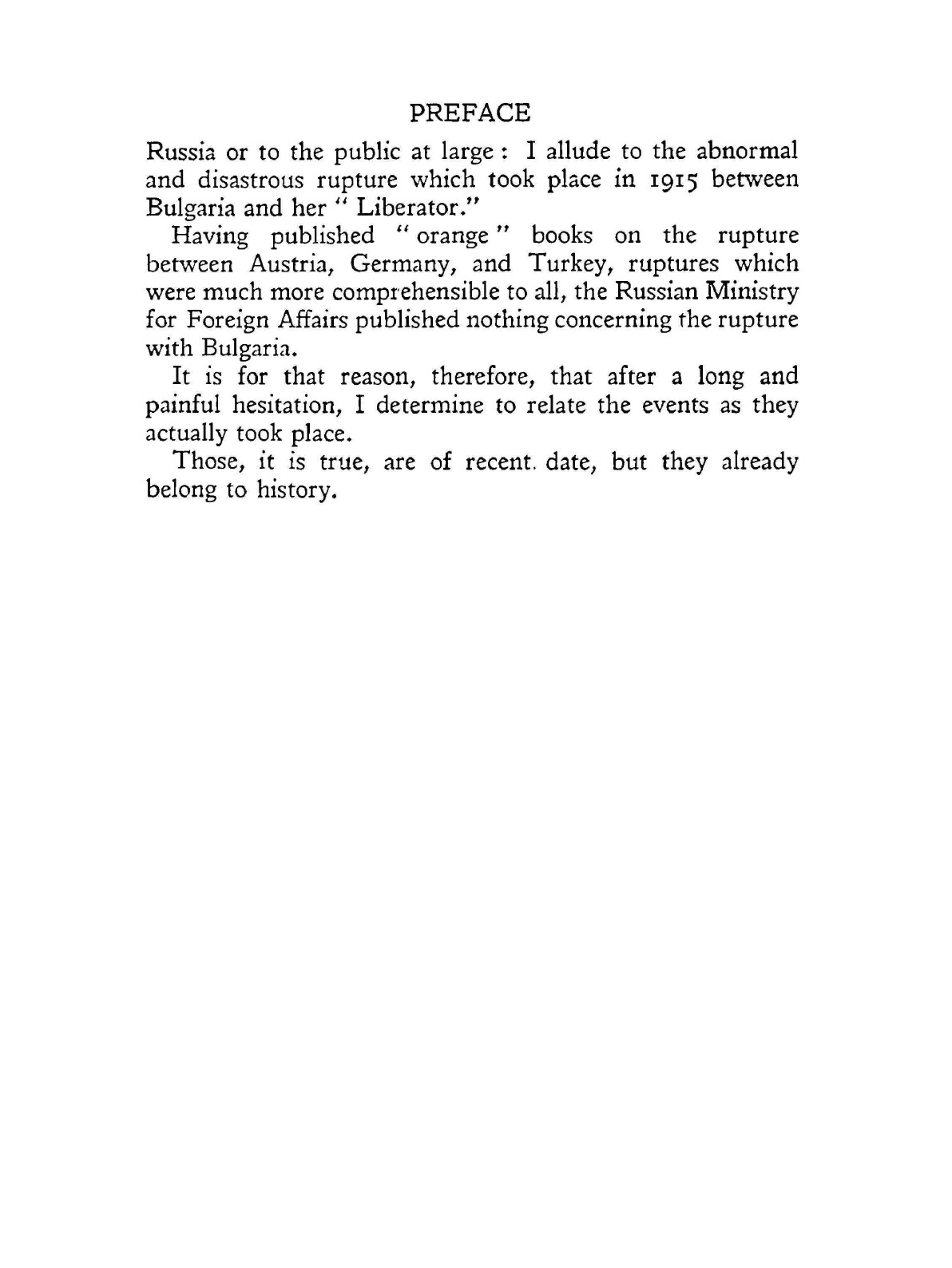 PREFACE

Russia or to the public at large : I allude to the abnormal and disastrous rupture which took place in 1915 between Bulgaria and her " Liberator."

Having published " orange " books on the rupture between Austria, Germany, and Turkey, ruptures which were much more comprehensible to all, the Russian Ministry for Foreign Affairs published nothing concerning the rupture with Bulgaria.

It is for that reason, therefore, that after a long and painful hesitation, I determine to relate the events as they actually took place.

Those, it is true, are of recent. date, but they already belong to history.